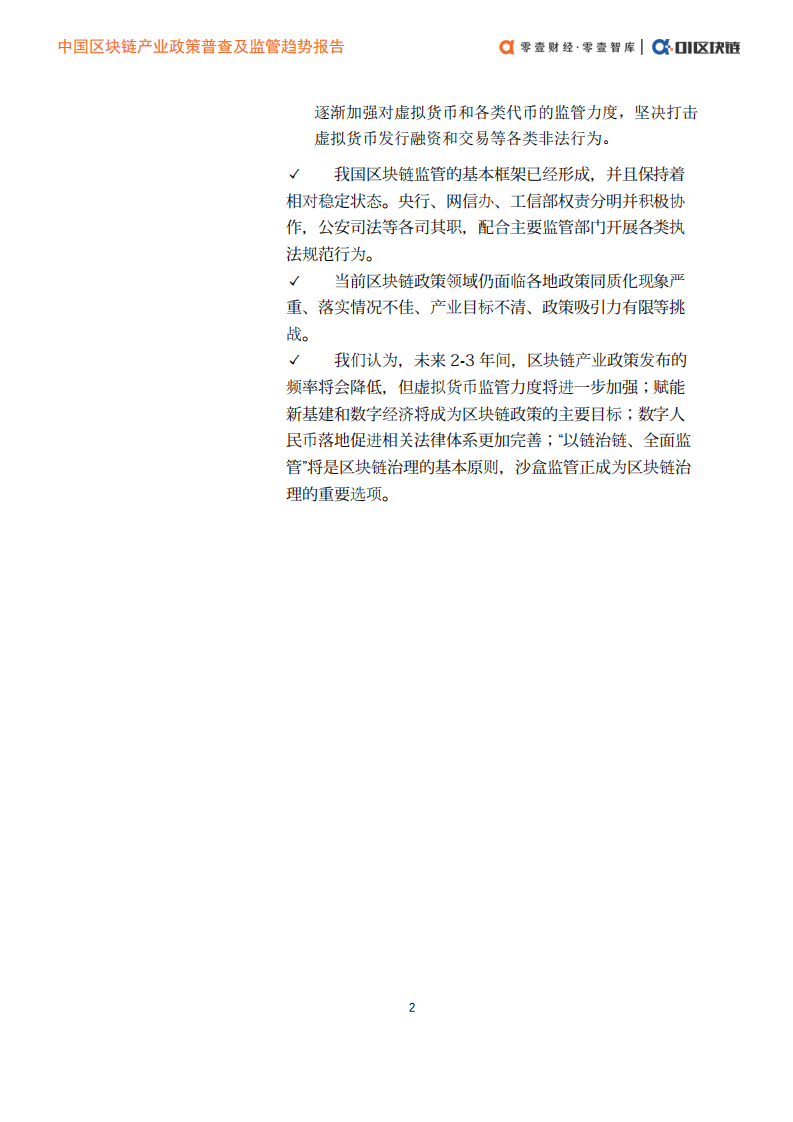 中国区块链产业政策普查及监管趋势报告

零壹财经·零壹智库 | 01区块链

逐渐加强对虚拟货币和各类代币的监管力度，坚决打击虚拟货币发行融资和交易等各类非法行为。

✓ 我国区块链监管的基本框架已经形成，并且保持着相对稳定状态。央行、网信办、工信部权责分明并积极协作，公安司法等各司其职，配合主要监管部门开展各类执法规范行为。

✓ 当前区块链政策领域仍面临各地政策同质化现象严重、落实情况不佳、产业目标不清、政策吸引力有限等挑战。

✓ 我们认为，未来 2-3 年间，区块链产业政策发布的频率将会降低，但虚拟货币监管力度将进一步加强；赋能新基建和数字经济将成为区块链政策的主要目标；数字人民币落地促进相关法律体系更加完善；“以链治链、全面监管”将是区块链治理的基本原则，沙盒监管正成为区块链治理的重要选项。

2